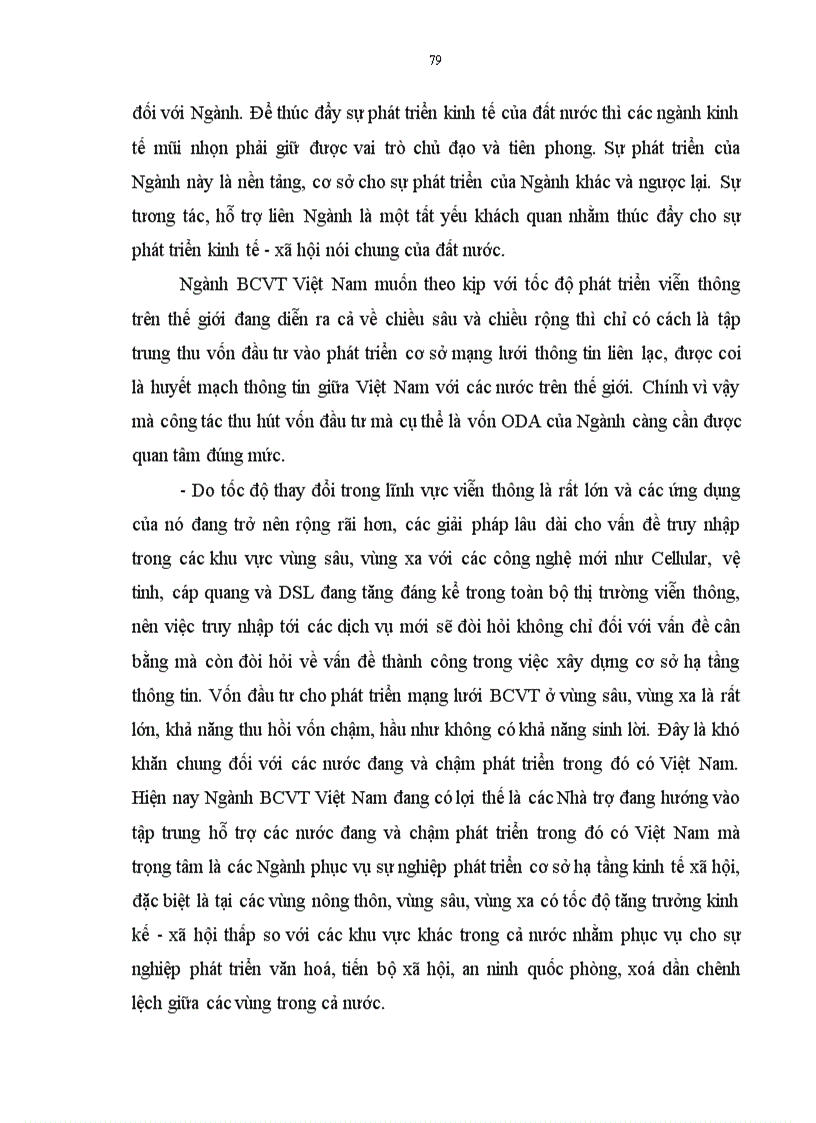 79

đối với Ngành. Để thúc đẩy sự phát triển kinh tế của đất nước thì các ngành kinh tế mũi nhọn phải giữ được vai trò chủ đạo và tiên phong. Sự phát triển của Ngành này là nền tảng, cơ sở cho sự phát triển của Ngành khác và ngược lại. Sự tương tác, hỗ trợ liên Ngành là một tất yếu khách quan nhằm thúc đẩy cho sự phát triển kinh tế - xã hội nói chung của đất nước.

Ngành BCVT Việt Nam muốn theo kịp với tốc độ phát triển viễn thông trên thế giới đang diễn ra cả về chiều sâu và chiều rộng thì chỉ có cách là tập trung thu vốn đầu tư vào phát triển cơ sở mạng lưới thông tin liên lạc, được coi là huyết mạch thông tin giữa Việt Nam với các nước trên thế giới. Chính vì vậy mà công tác thu hút vốn đầu tư mà cụ thể là vốn ODA của Ngành càng cần được quan tâm đúng mức.

- Do tốc độ thay đổi trong lĩnh vực viễn thông là rất lớn và các ứng dụng của nó đang trở nên rộng rãi hơn, các giải pháp lâu dài cho vấn đề truy nhập trong các khu vực vùng sâu, vùng xa với các công nghệ mới như Cellular, vệ tinh, cáp quang và DSL đang tăng đáng kể trong toàn bộ thị trường viễn thông, nên việc truy nhập tới các dịch vụ mới sẽ đòi hỏi không chỉ đối với vấn đề cân bằng mà còn đòi hỏi về vấn đề thành công trong việc xây dựng cơ sở hạ tầng thông tin. Vốn đầu tư cho phát triển mạng lưới BCVT ở vùng sâu, vùng xa là rất lớn, khả năng thu hồi vốn chậm, hầu như không có khả năng sinh lời. Đây là khó khăn chung đối với các nước đang và chậm phát triển trong đó có Việt Nam. Hiện nay Ngành BCVT Việt Nam đang có lợi thế là các Nhà trợ đang hướng vào tập trung hỗ trợ các nước đang và chậm phát triển trong đó có Việt Nam mà trọng tâm là các Ngành phục vụ sự nghiệp phát triển cơ sở hạ tầng kinh tế xã hội, đặc biệt là tại các vùng nông thôn, vùng sâu, vùng xa có tốc độ tăng trưởng kinh kế - xã hội thấp so với các khu vực khác trong cả nước nhằm phục vụ cho sự nghiệp phát triển văn hoá, tiến bộ xã hội, an ninh quốc phòng, xoá dần chênh lệch giữa các vùng trong cả nước.